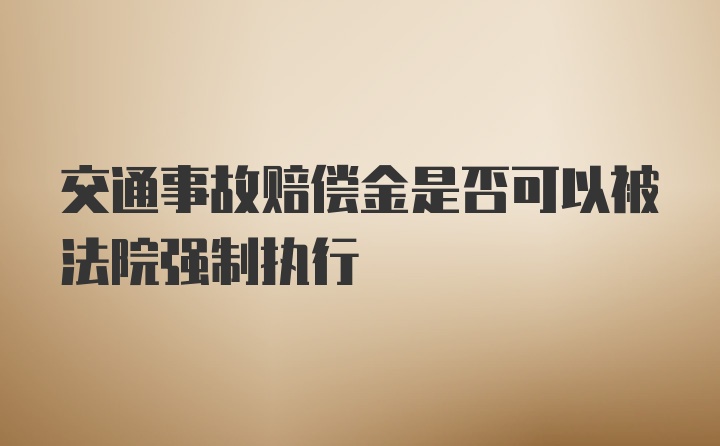 交通事故赔偿金是否可以被法院强制执行